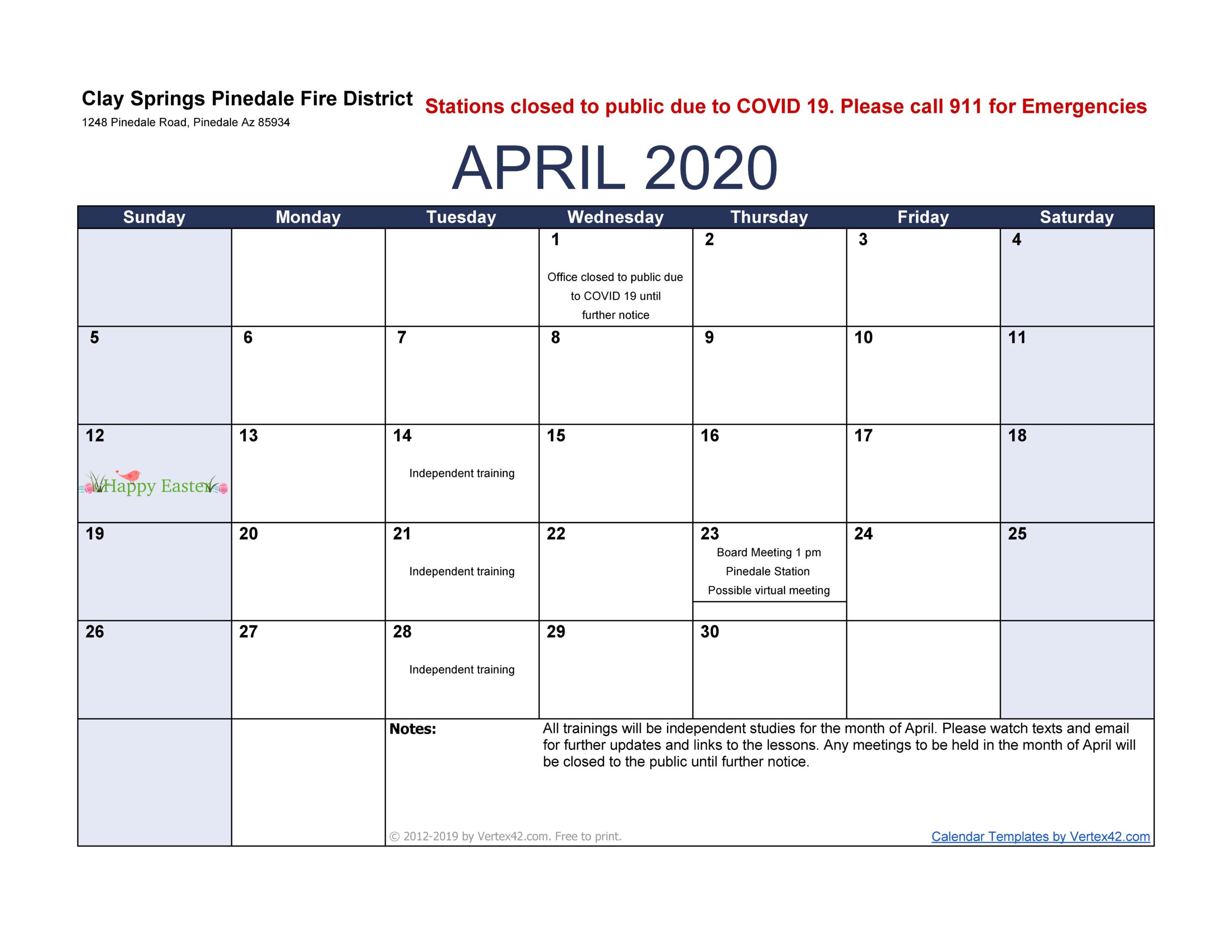 Clay Springs Pinedale Fire District
1248 Pinedale Road, Pinedale Az 85934

Stations closed to public due to COVID 19. Please call 911 for Emergencies

APRIL 2020

| Sunday | Monday | Tuesday | Wednesday | Thursday | Friday | Saturday |
|---|---|---|---|---|---|---|
| | | | 1 Office closed to public due to COVID 19 until further notice | 2 | 3 | 4 |
| 5 | 6 | 7 | 8 | 9 | 10 | 11 |
| 12 Happy Easter | 13 | 14 Independent training | 15 | 16 | 17 | 18 |
| 19 | 20 | 21 Independent training | 22 | 23 Board Meeting 1 pm Pinedale Station Possible virtual meeting | 24 | 25 |
| 26 | 27 | 28 Independent training | 29 | 30 | | |

Notes: All trainings will be independent studies for the month of April. Please watch texts and email for further updates and links to the lessons. Any meetings to be held in the month of April will be closed to the public until further notice.

© 2012-2019 by Vertex42.com. Free to print.

Calendar Templates by Vertex42.com